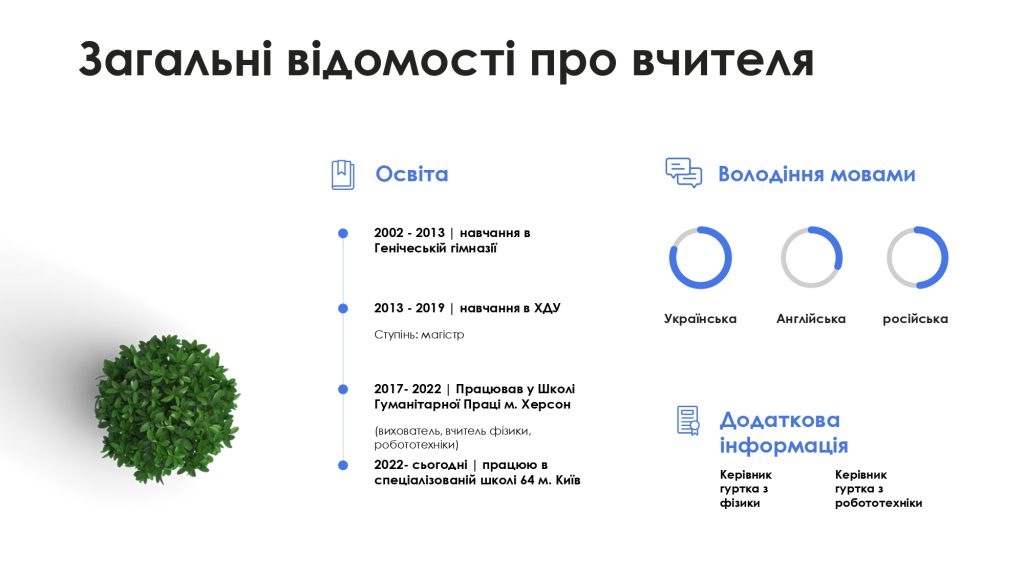 Загальні відомості про вчителя

Освіта

2002 - 2013 | навчання в Генічеській гімназії

2013 - 2019 | навчання в ХДУ

Ступінь: магістр

2017- 2022 | Працював у Школі Гуманітарної Праці м. Херсон

(вихователь, вчитель фізики, робототехніки)

2022- сьогодні | працюю в спеціалізованій школі 64 м. Київ

Володіння мовами

Українська

Англійська

російська

Додаткова інформація

Керівник гуртка з фізики

Керівник гуртка з робототехніки